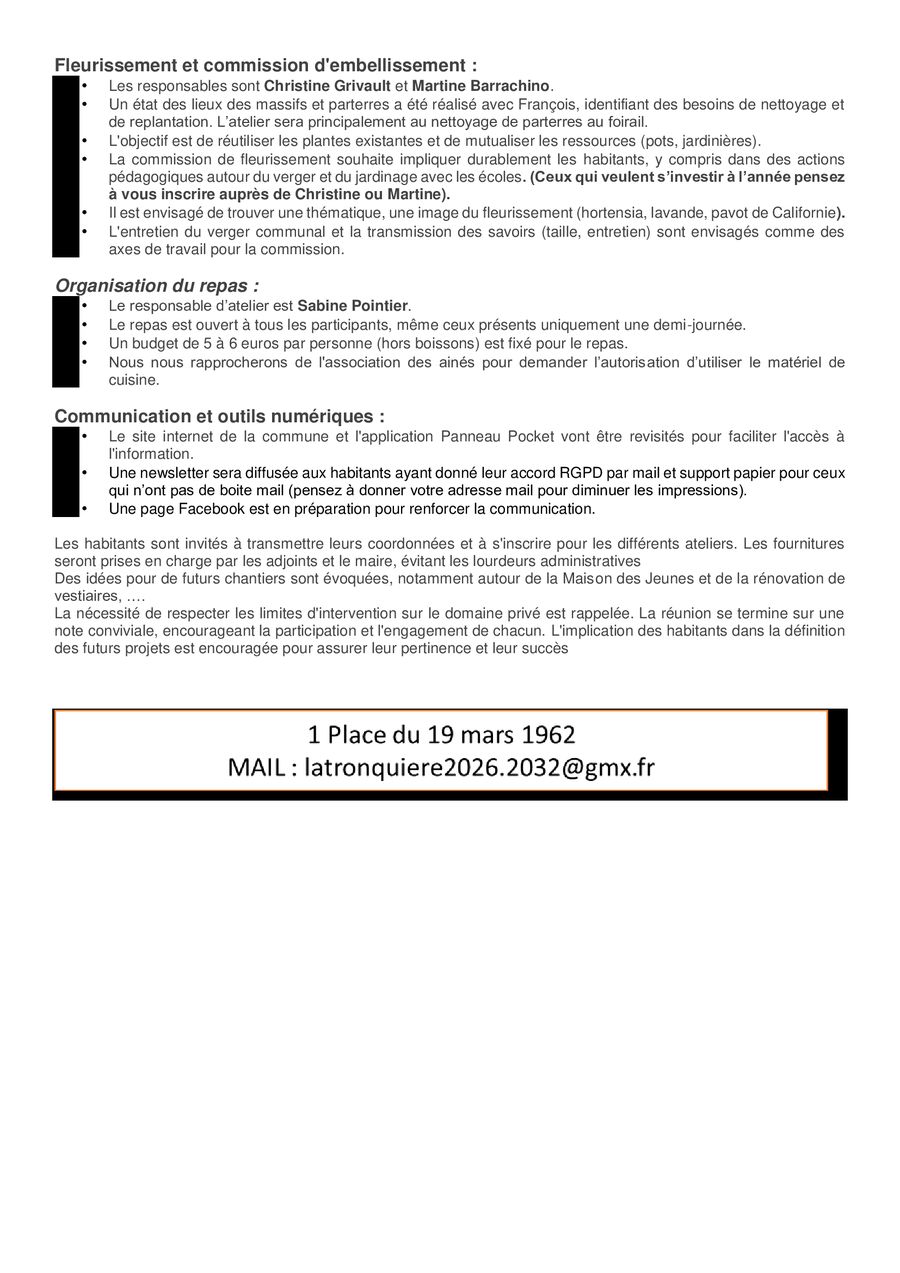 Fleurissement et commission d'embellissement :

• Les responsables sont Christine Grivault et Martine Barrachino.
• Un état des lieux des massifs et parterres a été réalisé avec François, identifiant des besoins de nettoyage et de replantation. L'atelier sera principalement au nettoyage de parterres au foirail.
• L'objectif est de réutiliser les plantes existantes et de mutualiser les ressources (pots, jardinières).
• La commission de fleurissement souhaite impliquer durablement les habitants, y compris dans des actions pédagogiques autour du verger et du jardinage avec les écoles. (Ceux qui veulent s'investir à l'année pensez à vous inscrire auprès de Christine ou Martine).
• Il est envisagé de trouver une thématique, une image du fleurissement (hortensia, lavande, pavot de Californie).
• L'entretien du verger communal et la transmission des savoirs (taille, entretien) sont envisagés comme des axes de travail pour la commission.

Organisation du repas :

• Le responsable d'atelier est Sabine Pointier.
• Le repas est ouvert à tous les participants, même ceux présents uniquement une demi-journée.
• Un budget de 5 à 6 euros par personne (hors boissons) est fixé pour le repas.
• Nous nous rapprocherons de l'association des ainés pour demander l'autorisation d'utiliser le matériel de cuisine.

Communication et outils numériques :

• Le site internet de la commune et l'application Panneau Pocket vont être revisités pour faciliter l'accès à l'information.
• Une newsletter sera diffusée aux habitants ayant donné leur accord RGPD par mail et support papier pour ceux qui n'ont pas de boite mail (pensez à donner votre adresse mail pour diminuer les impressions).
• Une page Facebook est en préparation pour renforcer la communication.

Les habitants sont invités à transmettre leurs coordonnées et à s'inscrire pour les différents ateliers. Les fournitures seront prises en charge par les adjoints et le maire, évitant les lourdeurs administratives
Des idées pour de futurs chantiers sont évoquées, notamment autour de la Maison des Jeunes et de la rénovation de vestiaires, ….
La nécessité de respecter les limites d'intervention sur le domaine privé est rappelée. La réunion se termine sur une note conviviale, encourageant la participation et l'engagement de chacun. L'implication des habitants dans la définition des futurs projets est encouragée pour assurer leur pertinence et leur succès

1 Place du 19 mars 1962
MAIL : latronquiere2026.2032@gmx.fr